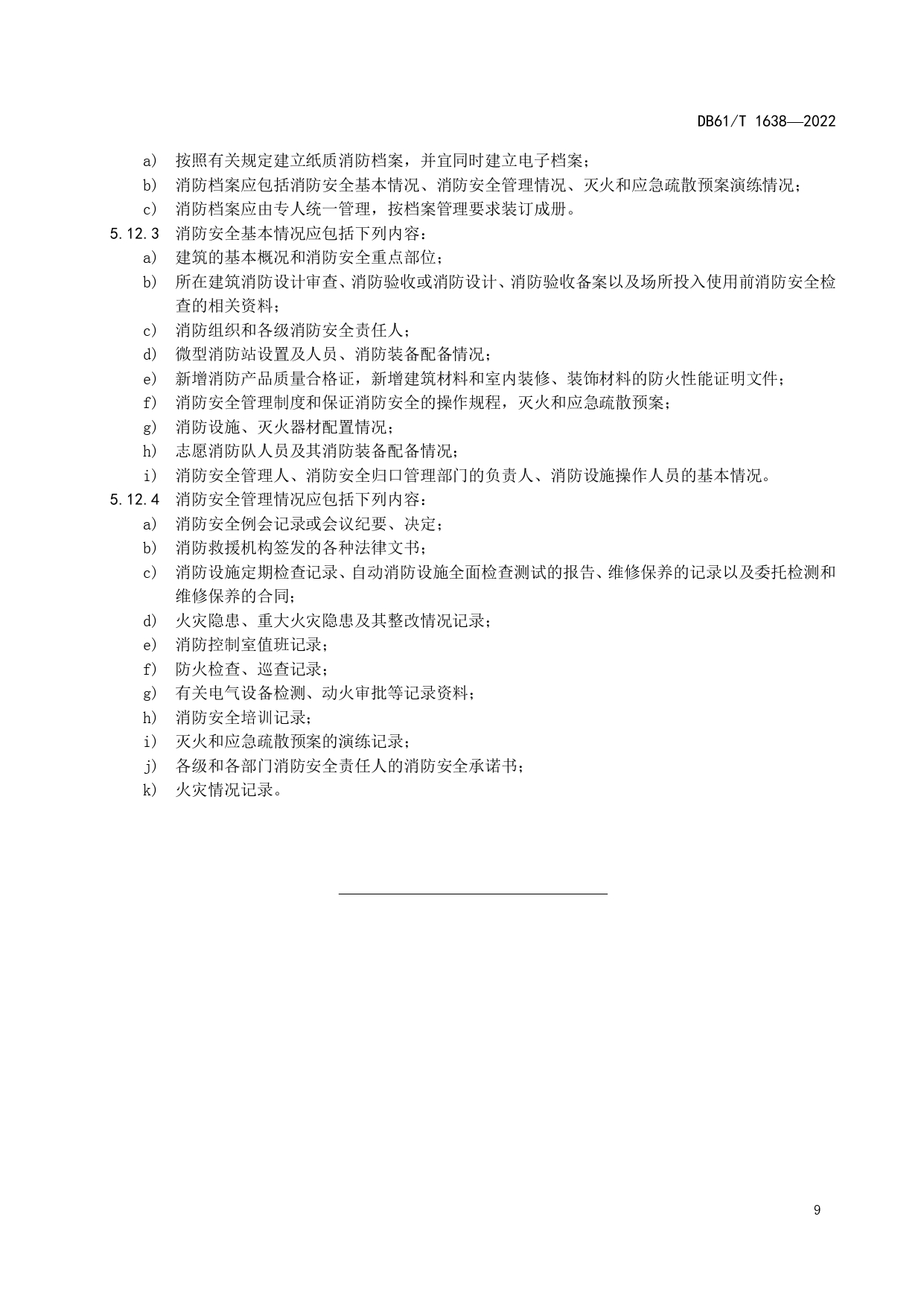 DB61/T 1638—2022

a） 按照有关规定建立纸质消防档案，并宜同时建立电子档案；
b） 消防档案应包括消防安全基本情况、消防安全管理情况、灭火和应急疏散预案演练情况；
c） 消防档案应由专人统一管理，按档案管理要求装订成册。

5.12.3 消防安全基本情况应包括下列内容：
a） 建筑的基本概况和消防安全重点部位；
b） 所在建筑消防设计审查、消防验收或消防设计、消防验收备案以及场所投入使用前消防安全检查的相关资料；
c） 消防组织和各级消防安全责任人；
d） 微型消防站设置及人员、消防装备配备情况；
e） 新增消防产品质量合格证，新增建筑材料和室内装修、装饰材料的防火性能证明文件；
f） 消防安全管理制度和保证消防安全的操作规程，灭火和应急疏散预案；
g） 消防设施、灭火器材配置情况；
h） 志愿消防队人员及其消防装备配备情况；
i） 消防安全管理人、消防安全归口管理部门的负责人、消防设施操作人员的基本情况。

5.12.4 消防安全管理情况应包括下列内容：
a） 消防安全例会记录或会议纪要、决定；
b） 消防救援机构签发的各种法律文书；
c） 消防设施定期检查记录、自动消防设施全面检查测试的报告、维修保养的记录以及委托检测和维修保养的合同；
d） 火灾隐患、重大火灾隐患及其整改情况记录；
e） 消防控制室值班记录；
f） 防火检查、巡查记录；
g） 有关电气设备检测、动火审批等记录资料；
h） 消防安全培训记录；
i） 灭火和应急疏散预案的演练记录；
j） 各级和各部门消防安全责任人的消防安全承诺书；
k） 火灾情况记录。

9